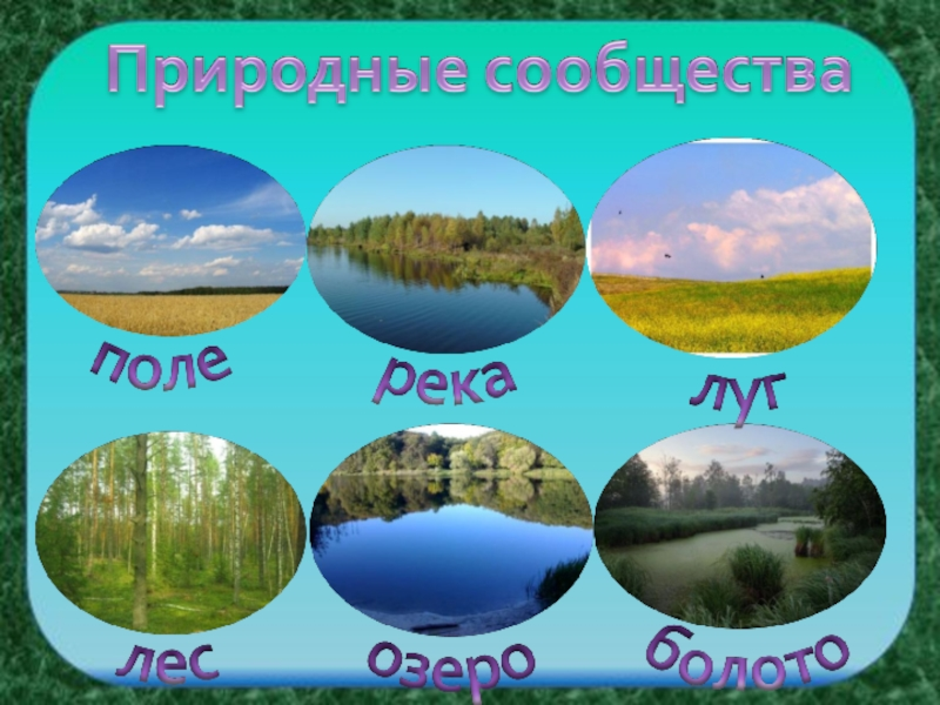 Природные сообщества

поле

река

луг

лес

озеро

болото